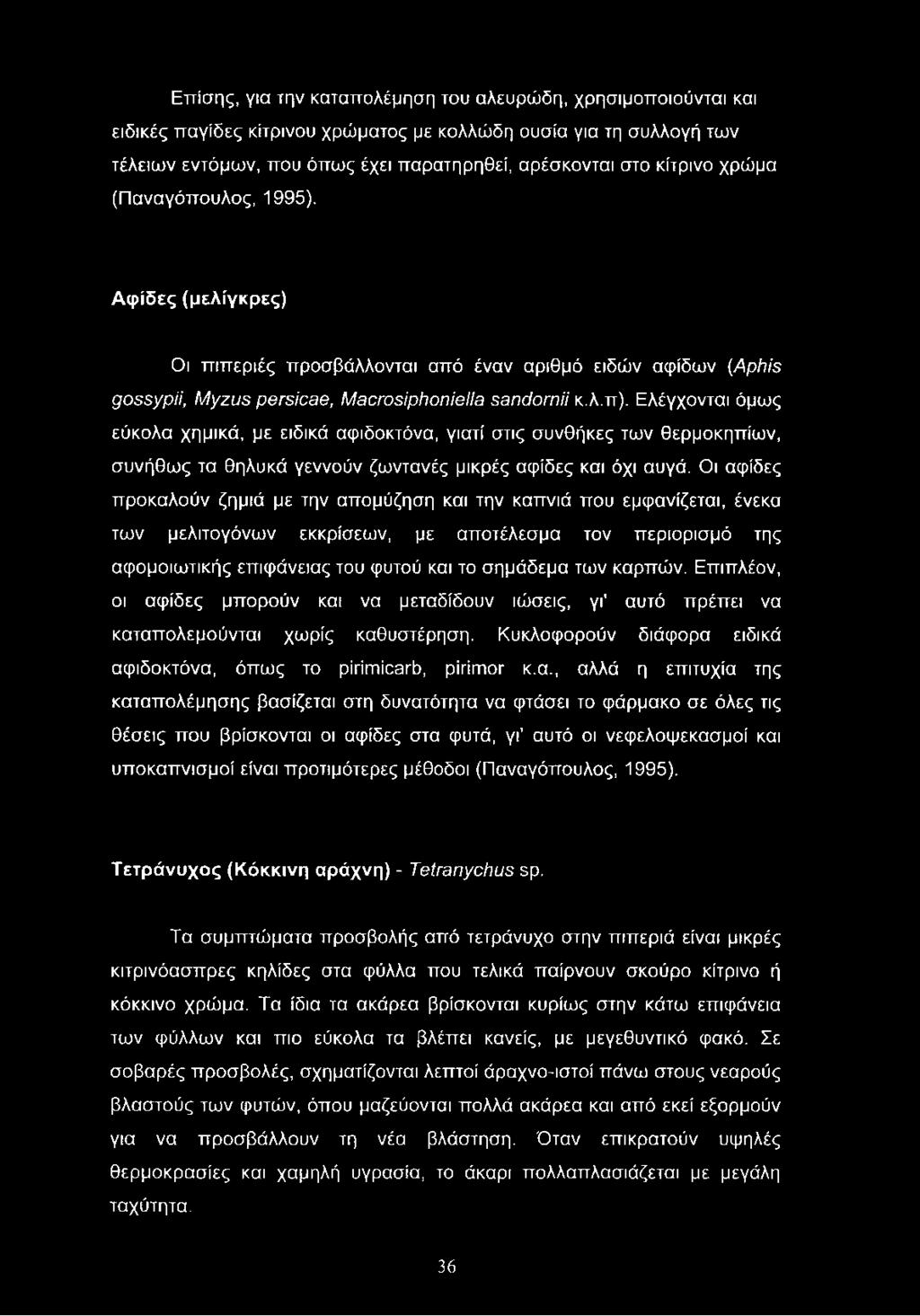 Επίσης, για την καταπολέμηση του αλευρώδη, χρησιμοποιούνται και ειδικές παγίδες κίτρινου χρώματος με κολλώδη ουσία για τη συλλογή των τέλειων εντόμων, που όπως έχει παρατηρηθεί, αρέσκονται στο κίτρινο χρώμα (Παναγόπουλος, 1995).

Αφίδες (μελίγκρες)

Οι πιπεριές προσβάλλονται από έναν αριθμό ειδών αφίδων (Aphis gossypii, Myzus persicae, Macrosiphoniella sandornii κ.λ.π). Ελέγχονται όμως εύκολα χημικά, με ειδικά αφιδοκτόνα, γιατί στις συνθήκες των θερμοκηπίων, συνήθως τα θηλυκά γεννούν ζωντανές μικρές αφίδες και όχι αυγά. Οι αφίδες προκαλούν ζημιά με την απομύζηση και την καπνιά που εμφανίζεται, ένεκα των μελιτογόνων εκκρίσεων, με αποτέλεσμα τον περιορισμό της αφομοιωτικής επιφάνειας του φυτού και το σημάδεμα των καρπών. Επιπλέον, οι αφίδες μπορούν και να μεταδίδουν ιώσεις, γι' αυτό πρέπει να καταπολεμούνται χωρίς καθυστέρηση. Κυκλοφορούν διάφορα ειδικά αφιδοκτόνα, όπως το pirimicarb, pirimor κ.α., αλλά η επιτυχία της καταπολέμησης βασίζεται στη δυνατότητα να φτάσει το φάρμακο σε όλες τις θέσεις που βρίσκονται οι αφίδες στα φυτά, γι' αυτό οι νεφελοψεκασμοί και υποκαπνισμοί είναι προτιμότερες μέθοδοι (Παναγόπουλος, 1995).

Τετράνυχος (Κόκκινη αράχνη) - Tetranychus sp.

Τα συμπτώματα προσβολής από τετράνυχο στην πιπεριά είναι μικρές κιτρινόασπρες κηλίδες στα φύλλα που τελικά παίρνουν σκούρο κίτρινο ή κόκκινο χρώμα. Τα ίδια τα ακάρεα βρίσκονται κυρίως στην κάτω επιφάνεια των φύλλων και πιο εύκολα τα βλέπει κανείς, με μεγεθυντικό φακό. Σε σοβαρές προσβολές, σχηματίζονται λεπτοί άραχνο-ιστοί πάνω στους νεαρούς βλαστούς των φυτών, όπου μαζεύονται πολλά ακάρεα και από εκεί εξορμούν για να προσβάλλουν τη νέα βλάστηση. Όταν επικρατούν υψηλές θερμοκρασίες και χαμηλή υγρασία, το άκαρι πολλαπλασιάζεται με μεγάλη ταχύτητα.

36